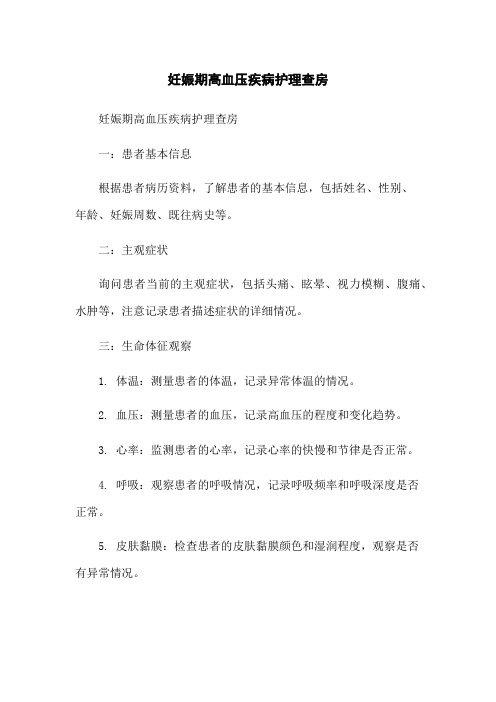 妊娠期高血压疾病护理查房

妊娠期高血压疾病护理查房

一：患者基本信息

根据患者病历资料，了解患者的基本信息，包括姓名、性别、年龄、妊娠周数、既往病史等。

二：主观症状

询问患者当前的主观症状，包括头痛、眩晕、视力模糊、腹痛、水肿等，注意记录患者描述症状的详细情况。

三：生命体征观察

1. 体温：测量患者的体温，记录异常体温的情况。

2. 血压：测量患者的血压，记录高血压的程度和变化趋势。

3. 心率：监测患者的心率，记录心率的快慢和节律是否正常。

4. 呼吸：观察患者的呼吸情况，记录呼吸频率和呼吸深度是否正常。

5. 皮肤黏膜：检查患者的皮肤黏膜颜色和湿润程度，观察是否有异常情况。